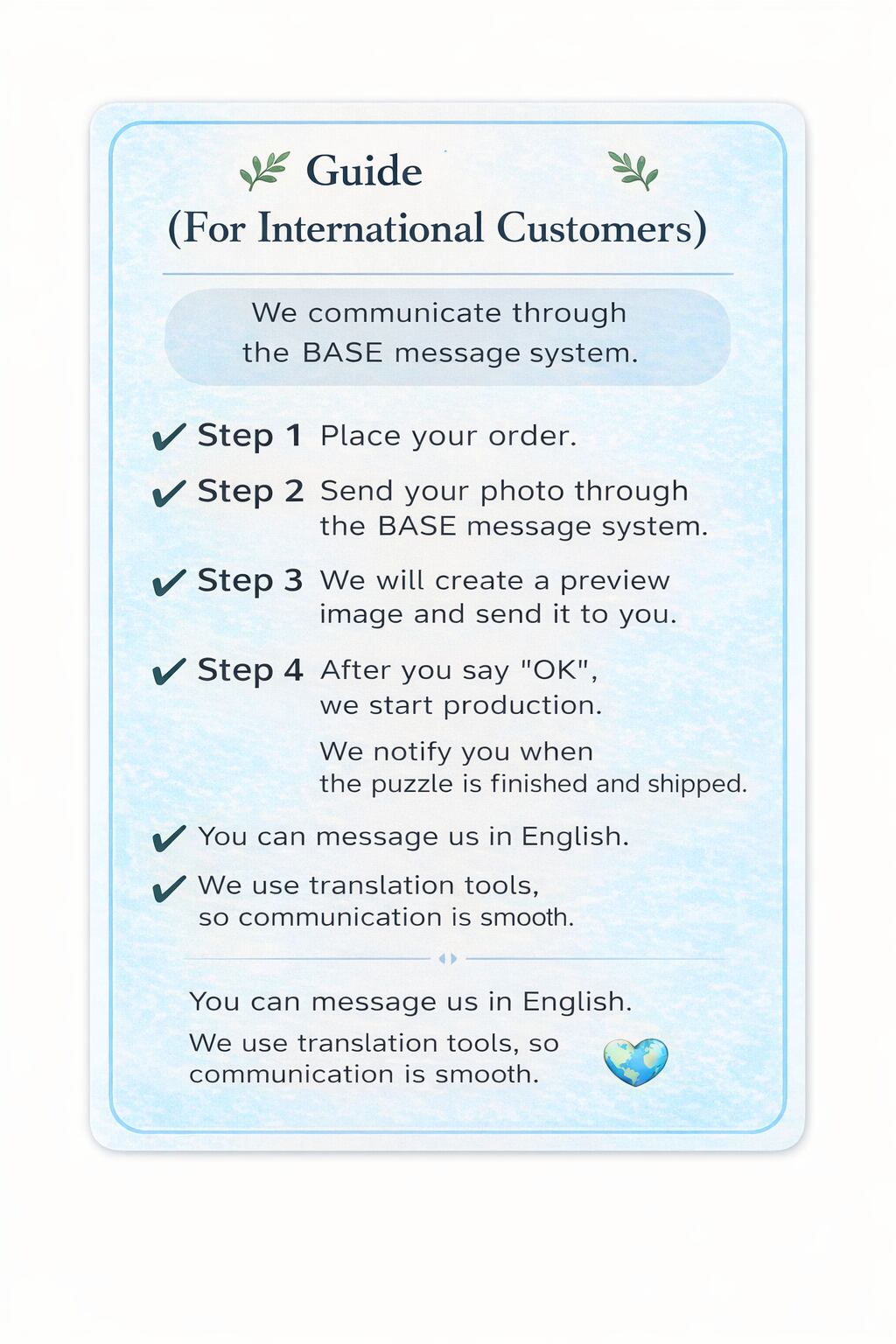 Guide
(For International Customers)

We communicate through the BASE message system.

✔ Step 1 Place your order.

✔ Step 2 Send your photo through the BASE message system.

✔ Step 3 We will create a preview image and send it to you.

✔ Step 4 After you say "OK", we start production.

We notify you when the puzzle is finished and shipped.

✔ You can message us in English.

✔ We use translation tools, so communication is smooth.

You can message us in English.

We use translation tools, so communication is smooth.